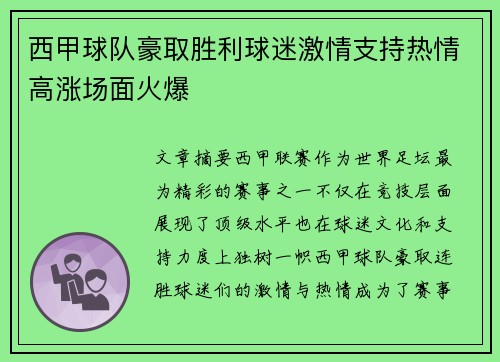 西甲球队豪取胜利球迷激情支持热情高涨场面火爆

文章摘要西甲联赛作为世界足坛最为精彩的赛事之一不仅在竞技层面展现了顶级水平也在球迷文化和支持力度上独树一帜西甲球队豪取连胜球迷们的激情与热情成为了赛事